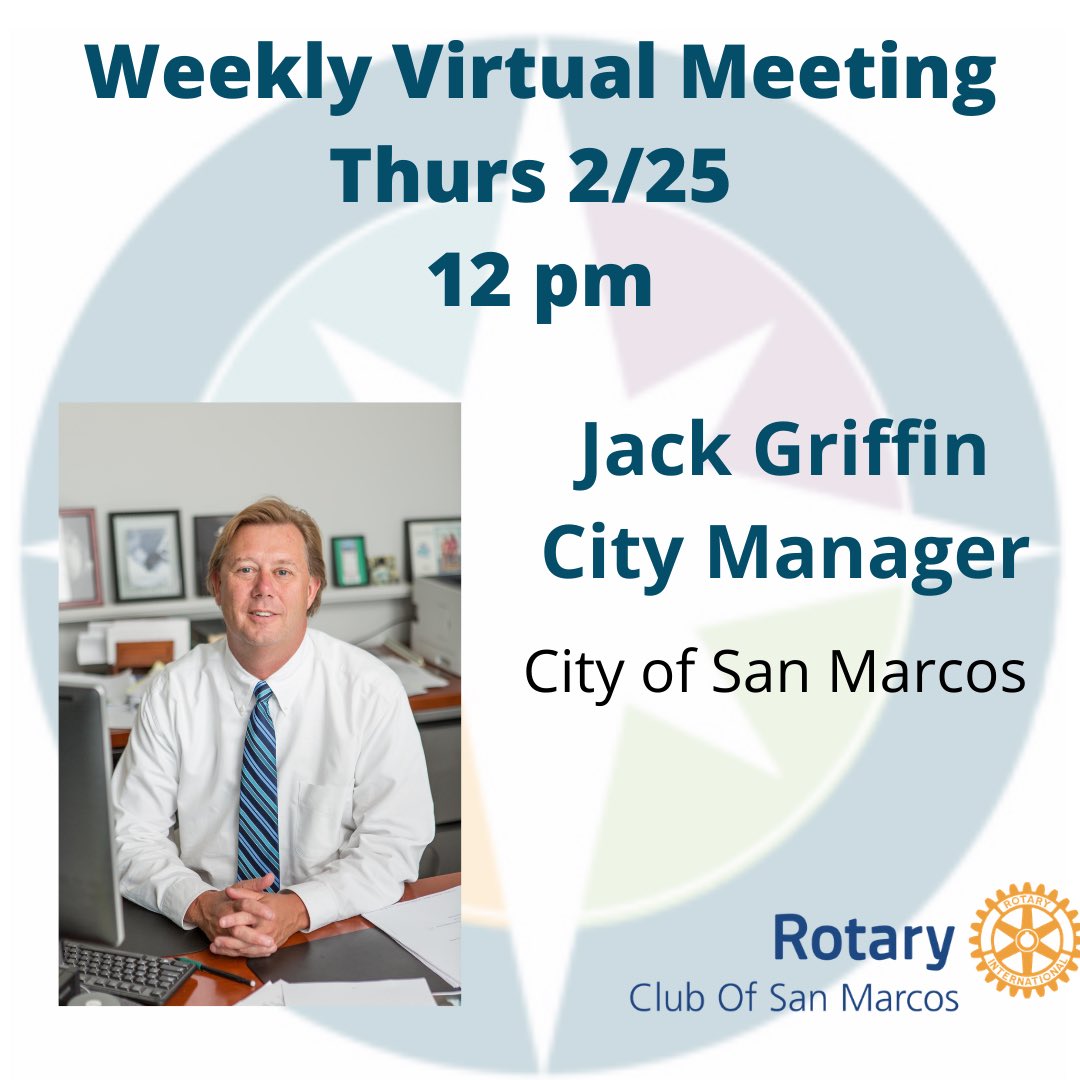 Weekly Virtual Meeting
Thurs 2/25
12 pm

Jack Griffin
City Manager

City of San Marcos

Rotary
Club Of San Marcos

ROTARY INTERNATIONAL